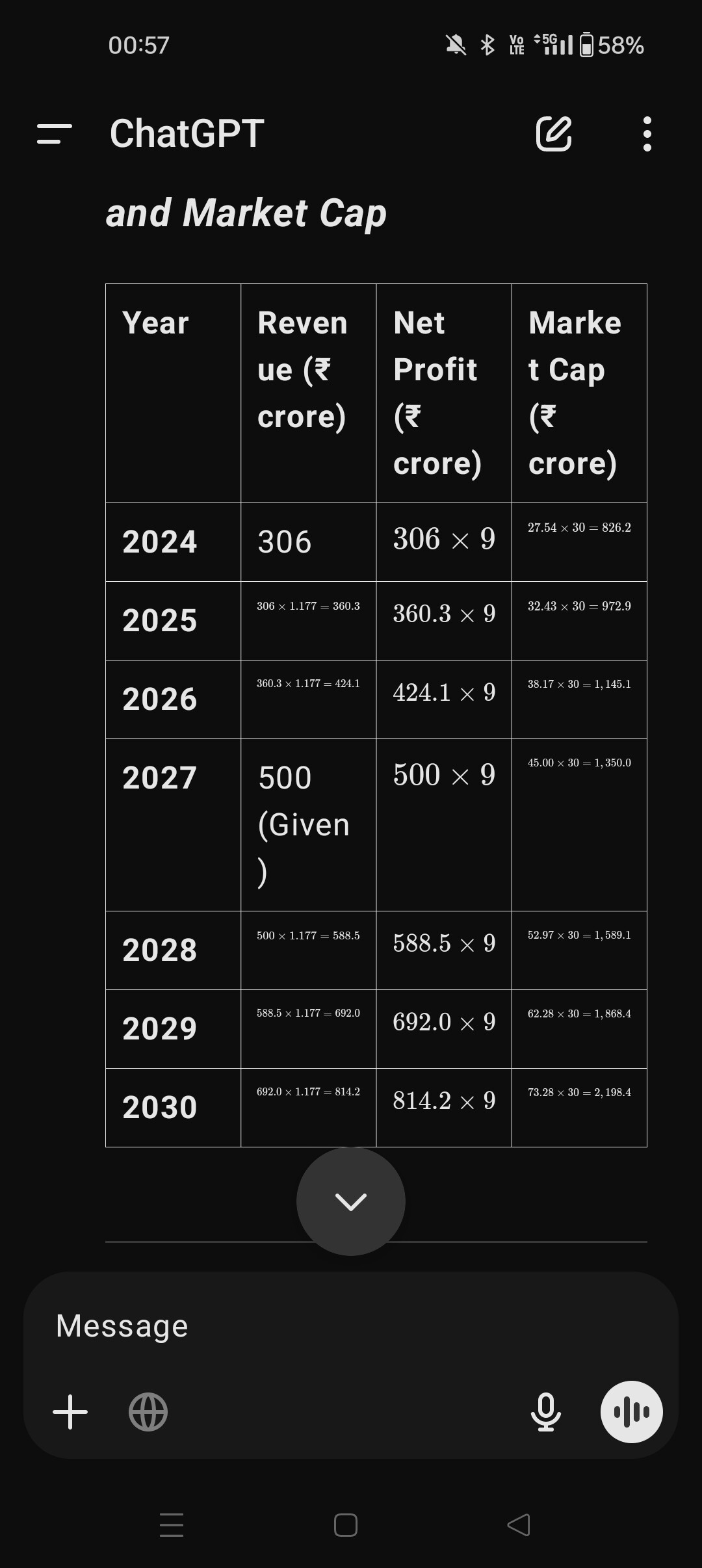 00:57 Vo LTE 5G 58%

ChatGPT

and Market Cap

| Year | Revenue (₹ crore) | Net Profit (₹ crore) | Market Cap (₹ crore) |
|---|---|---|---|
| 2024 | 306 | $306 \times 9$ | $27.54 \times 30 = 826.2$ |
| 2025 | $306 \times 1.177 = 360.3$ | $360.3 \times 9$ | $32.43 \times 30 = 972.9$ |
| 2026 | $360.3 \times 1.177 = 424.1$ | $424.1 \times 9$ | $38.17 \times 30 = 1,145.1$ |
| 2027 | 500 (Given) | $500 \times 9$ | $45.00 \times 30 = 1,350.0$ |
| 2028 | $500 \times 1.177 = 588.5$ | $588.5 \times 9$ | $52.97 \times 30 = 1,589.1$ |
| 2029 | $588.5 \times 1.177 = 692.0$ | $692.0 \times 9$ | $62.28 \times 30 = 1,868.4$ |
| 2030 | $692.0 \times 1.177 = 814.2$ | $814.2 \times 9$ | $73.28 \times 30 = 2,198.4$ |

Message